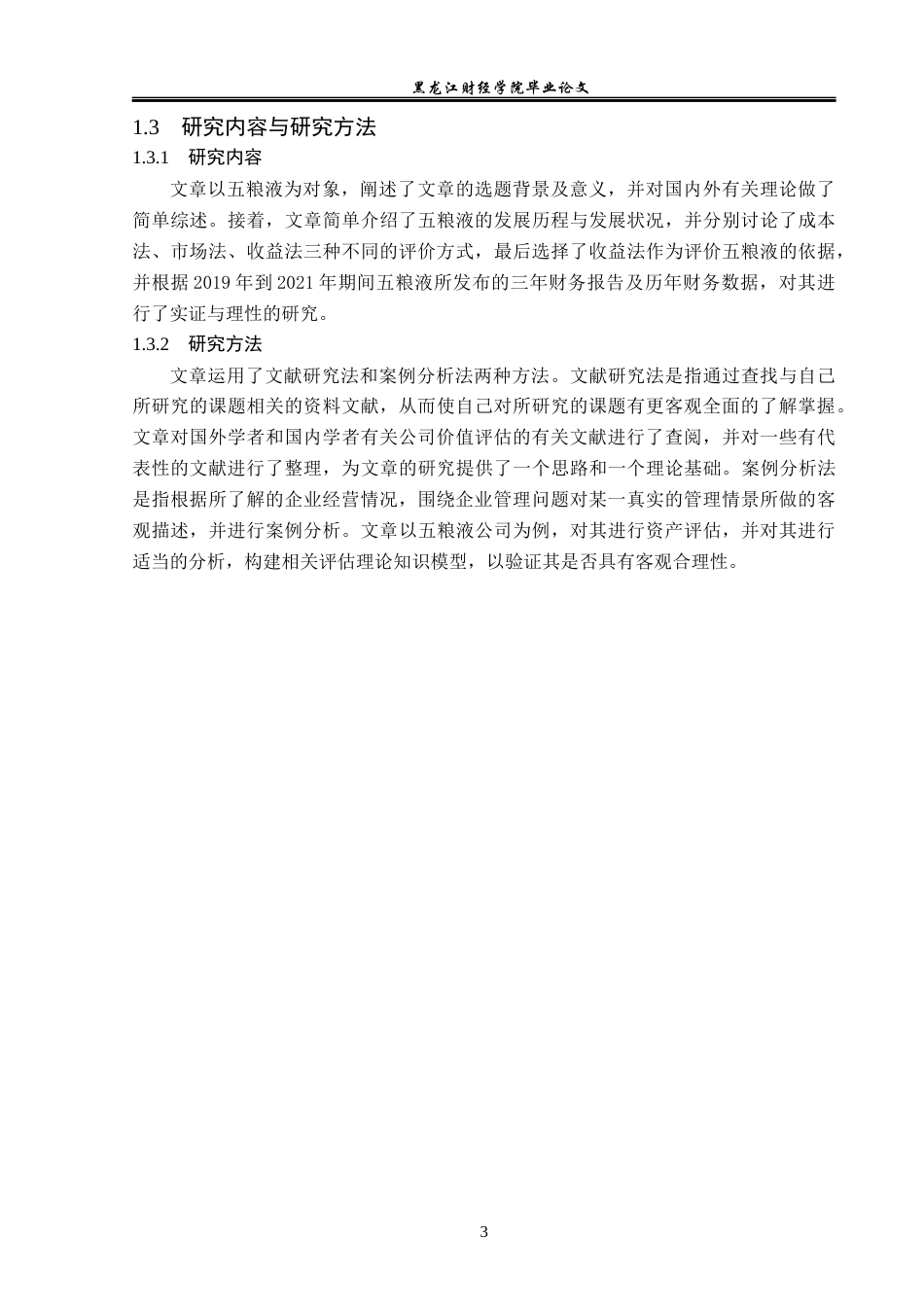 黑龙江财经学院毕业论文

1.3　研究内容与研究方法

1.3.1　研究内容

文章以五粮液为对象，阐述了文章的选题背景及意义，并对国内外有关理论做了简单综述。接着，文章简单介绍了五粮液的发展历程与发展状况，并分别讨论了成本法、市场法、收益法三种不同的评价方式，最后选择了收益法作为评价五粮液的依据，并根据 2019 年到 2021 年期间五粮液所发布的三年财务报告及历年财务数据，对其进行了实证与理性的研究。

1.3.2　研究方法

文章运用了文献研究法和案例分析法两种方法。文献研究法是指通过查找与自己所研究的课题相关的资料文献，从而使自己对所研究的课题有更客观全面的了解掌握。文章对国外学者和国内学者有关公司价值评估的有关文献进行了查阅，并对一些有代表性的文献进行了整理，为文章的研究提供了一个思路和一个理论基础。案例分析法是指根据所了解的企业经营情况，围绕企业管理问题对某一真实的管理情景所做的客观描述，并进行案例分析。文章以五粮液公司为例，对其进行资产评估，并对其进行适当的分析，构建相关评估理论知识模型，以验证其是否具有客观合理性。

3